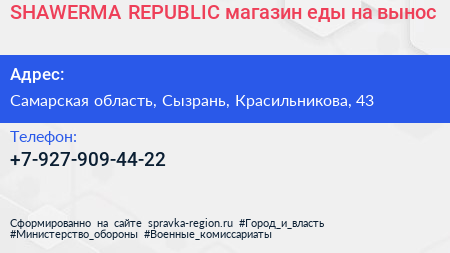 SHAWERMA REPUBLIC магазин еды на вынос

Адрес:

Самарская область, Сызрань, Красильникова, 43

Телефон:

+7-927-909-44-22

Сформированно на сайте spravka-region.ru #Город_и_власть #Министерство_обороны #Военные_комиссариаты